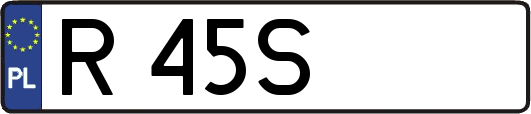 PL
R 45S